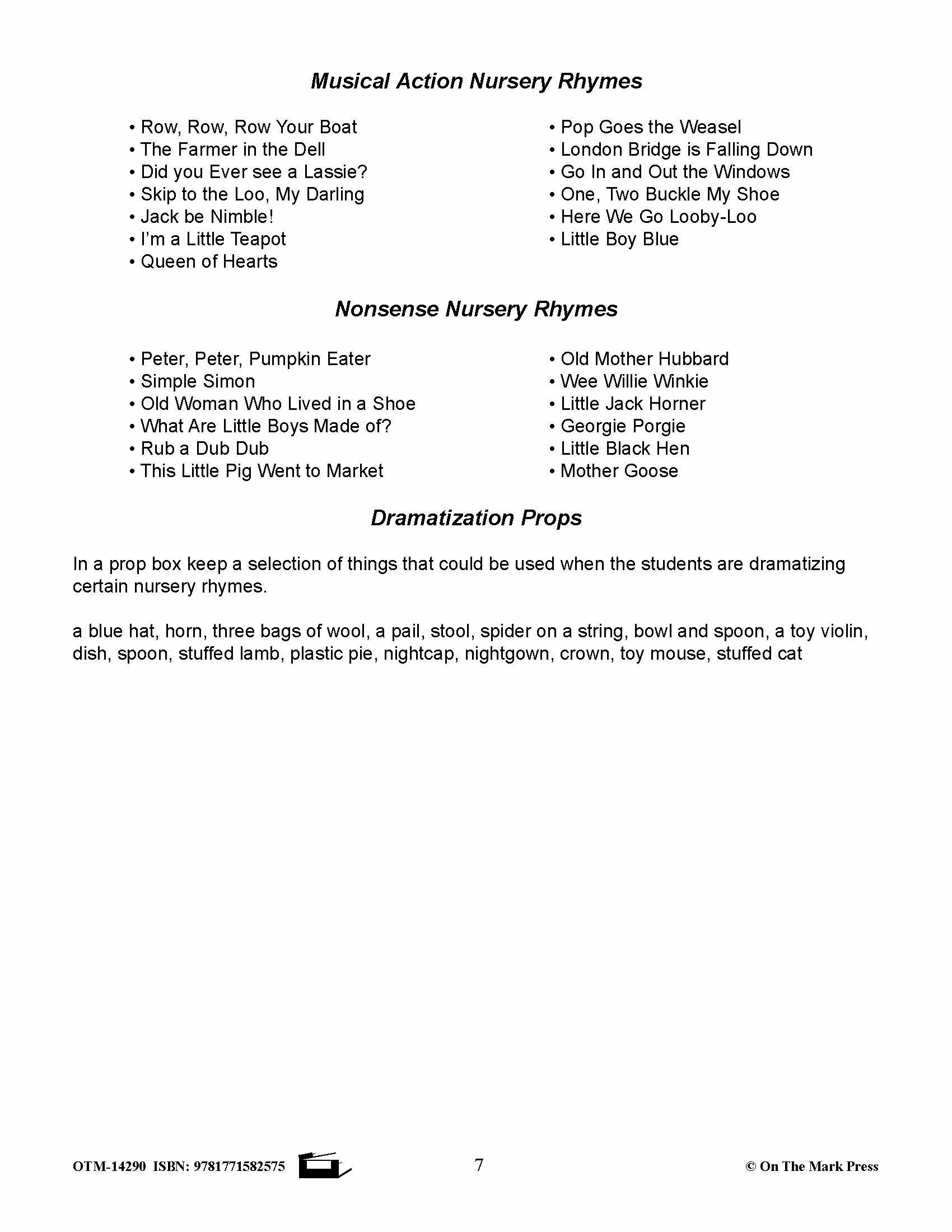 Musical Action Nursery Rhymes

• Row, Row, Row Your Boat
• The Farmer in the Dell
• Did you Ever see a Lassie?
• Skip to the Loo, My Darling
• Jack be Nimble!
• I'm a Little Teapot
• Queen of Hearts

• Pop Goes the Weasel
• London Bridge is Falling Down
• Go In and Out the Windows
• One, Two Buckle My Shoe
• Here We Go Looby-Loo
• Little Boy Blue

Nonsense Nursery Rhymes

• Peter, Peter, Pumpkin Eater
• Simple Simon
• Old Woman Who Lived in a Shoe
• What Are Little Boys Made of?
• Rub a Dub Dub
• This Little Pig Went to Market

• Old Mother Hubbard
• Wee Willie Winkie
• Little Jack Horner
• Georgie Porgie
• Little Black Hen
• Mother Goose

Dramatization Props

In a prop box keep a selection of things that could be used when the students are dramatizing certain nursery rhymes.

a blue hat, horn, three bags of wool, a pail, stool, spider on a string, bowl and spoon, a toy violin, dish, spoon, stuffed lamb, plastic pie, nightcap, nightgown, crown, toy mouse, stuffed cat

OTM-14290 ISBN: 9781771582575 7 © On The Mark Press